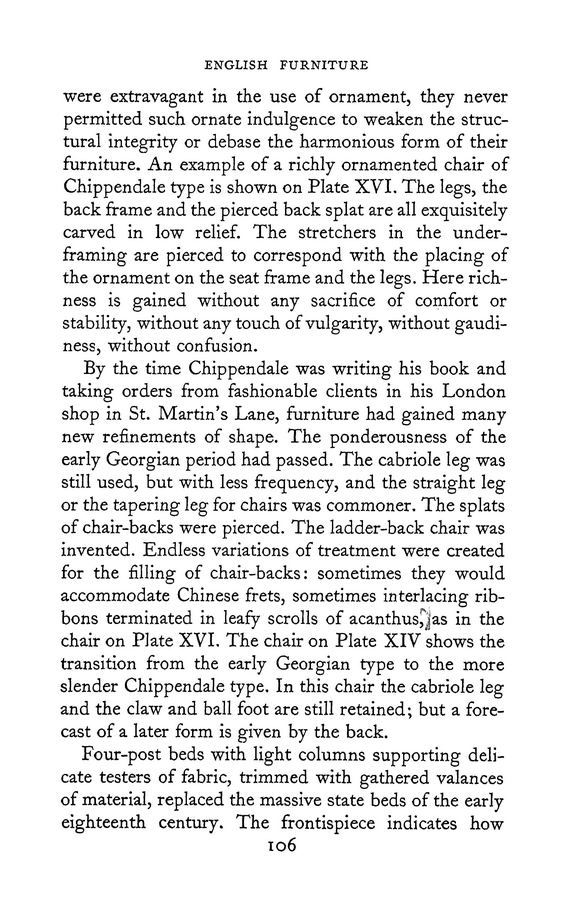 ENGLISH FURNITURE

were extravagant in the use of ornament, they never permitted such ornate indulgence to weaken the structural integrity or debase the harmonious form of their furniture. An example of a richly ornamented chair of Chippendale type is shown on Plate XVI. The legs, the back frame and the pierced back splat are all exquisitely carved in low relief. The stretchers in the underframing are pierced to correspond with the placing of the ornament on the seat frame and the legs. Here richness is gained without any sacrifice of comfort or stability, without any touch of vulgarity, without gaudiness, without confusion.

By the time Chippendale was writing his book and taking orders from fashionable clients in his London shop in St. Martin's Lane, furniture had gained many new refinements of shape. The ponderousness of the early Georgian period had passed. The cabriole leg was still used, but with less frequency, and the straight leg or the tapering leg for chairs was commoner. The splats of chair-backs were pierced. The ladder-back chair was invented. Endless variations of treatment were created for the filling of chair-backs: sometimes they would accommodate Chinese frets, sometimes interlacing ribbons terminated in leafy scrolls of acanthus, as in the chair on Plate XVI. The chair on Plate XIV shows the transition from the early Georgian type to the more slender Chippendale type. In this chair the cabriole leg and the claw and ball foot are still retained; but a forecast of a later form is given by the back.

Four-post beds with light columns supporting delicate testers of fabric, trimmed with gathered valances of material, replaced the massive state beds of the early eighteenth century. The frontispiece indicates how

106